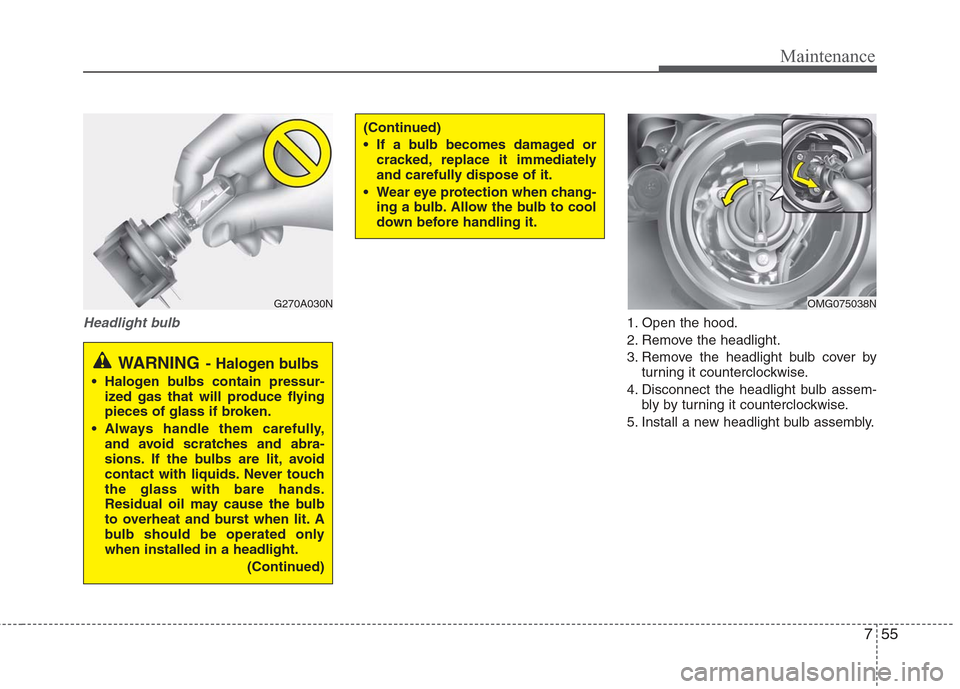 Maintenance

G270A030N

Headlight bulb

WARNING - Halogen bulbs

• Halogen bulbs contain pressurized gas that will produce flying pieces of glass if broken.

• Always handle them carefully, and avoid scratches and abrasions. If the bulbs are lit, avoid contact with liquids. Never touch the glass with bare hands. Residual oil may cause the bulb to overheat and burst when lit. A bulb should be operated only when installed in a headlight.

(Continued)

(Continued)

• If a bulb becomes damaged or cracked, replace it immediately and carefully dispose of it.

• Wear eye protection when changing a bulb. Allow the bulb to cool down before handling it.

OMG075038N

1. Open the hood.

2. Remove the headlight.

3. Remove the headlight bulb cover by turning it counterclockwise.

4. Disconnect the headlight bulb assembly by turning it counterclockwise.

5. Install a new headlight bulb assembly.

7 55

carmanualsonline.info